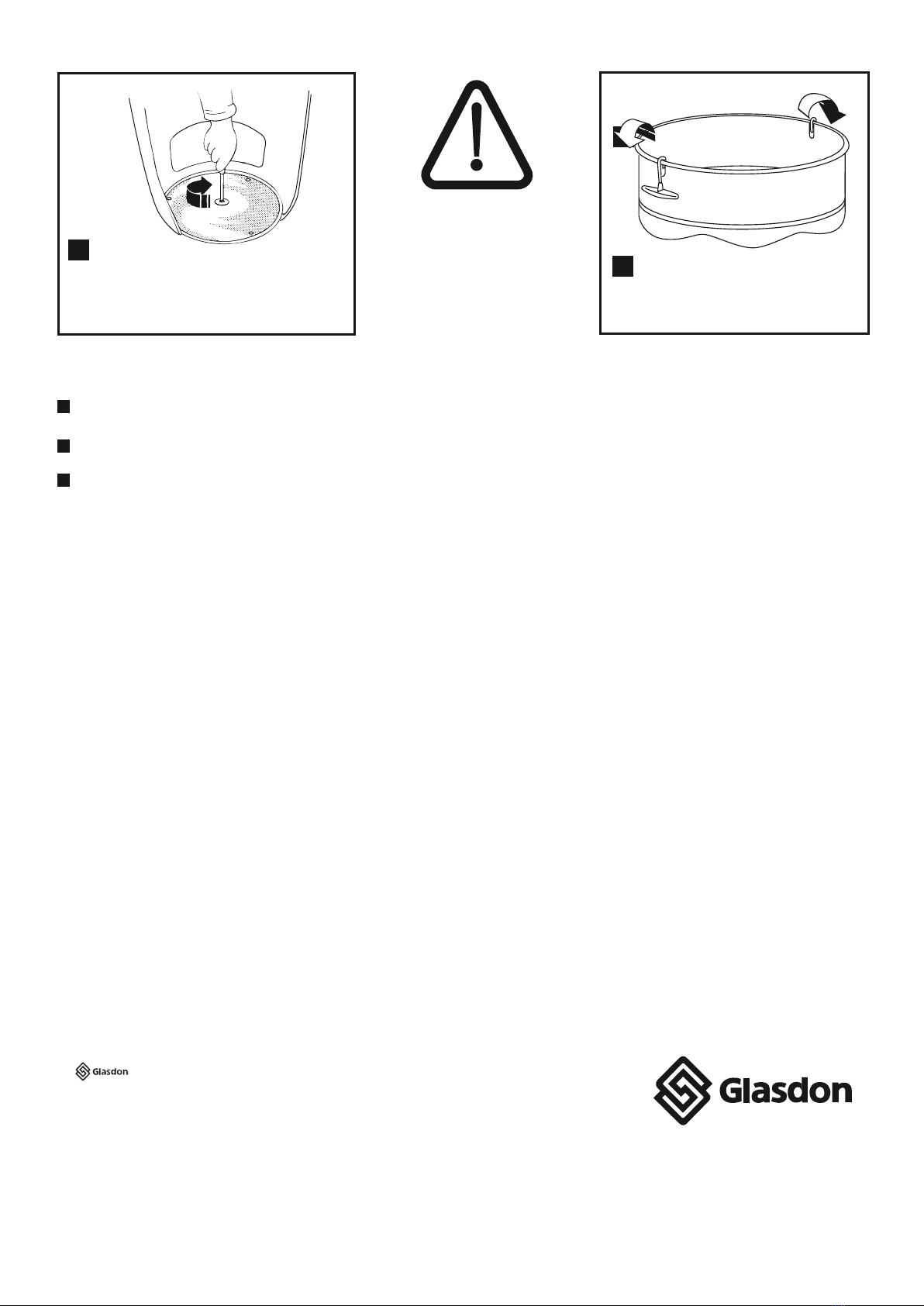 Glasdon

Glasdon